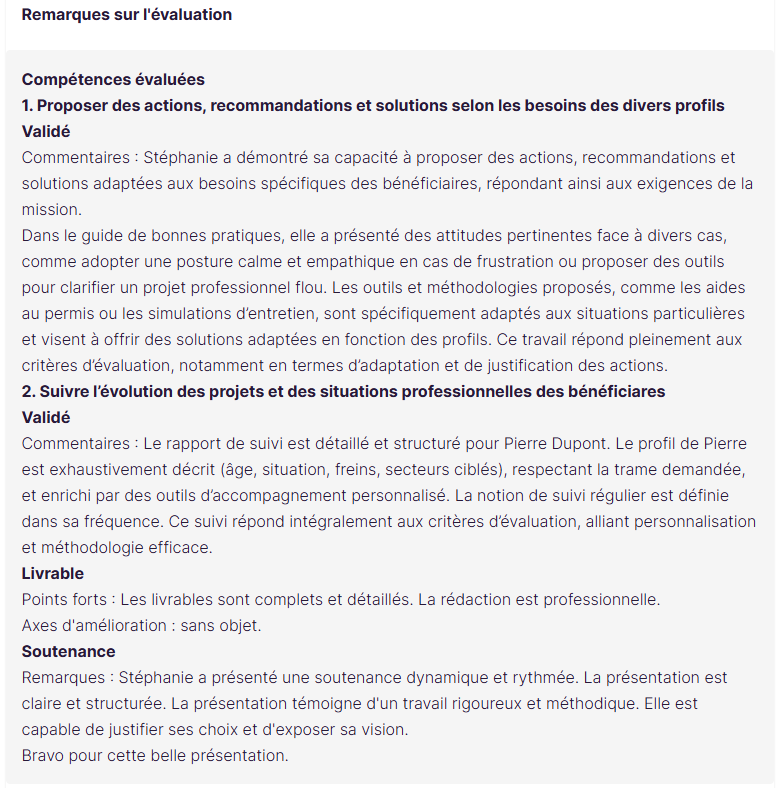 Remarques sur l'évaluation

Compétences évaluées
1. Proposer des actions, recommandations et solutions selon les besoins des divers profils
Validé
Commentaires : Stéphanie a démontré sa capacité à proposer des actions, recommandations et solutions adaptées aux besoins spécifiques des bénéficiaires, répondant ainsi aux exigences de la mission.
Dans le guide de bonnes pratiques, elle a présenté des attitudes pertinentes face à divers cas, comme adopter une posture calme et empathique en cas de frustration ou proposer des outils pour clarifier un projet professionnel flou. Les outils et méthodologies proposés, comme les aides au permis ou les simulations d'entretien, sont spécifiquement adaptés aux situations particulières et visent à offrir des solutions adaptées en fonction des profils. Ce travail répond pleinement aux critères d'évaluation, notamment en termes d'adaptation et de justification des actions.
2. Suivre l'évolution des projets et des situations professionnelles des bénéficiares
Validé
Commentaires : Le rapport de suivi est détaillé et structuré pour Pierre Dupont. Le profil de Pierre est exhaustivement décrit (âge, situation, freins, secteurs ciblés), respectant la trame demandée, et enrichi par des outils d'accompagnement personnalisé. La notion de suivi régulier est définie dans sa fréquence. Ce suivi répond intégralement aux critères d'évaluation, alliant personnalisation et méthodologie efficace.
Livrable
Points forts : Les livrables sont complets et détaillés. La rédaction est professionnelle.
Axes d'amélioration : sans objet.
Soutenance
Remarques : Stéphanie a présenté une soutenance dynamique et rythmée. La présentation est claire et structurée. La présentation témoigne d'un travail rigoureux et méthodique. Elle est capable de justifier ses choix et d'exposer sa vision.
Bravo pour cette belle présentation.